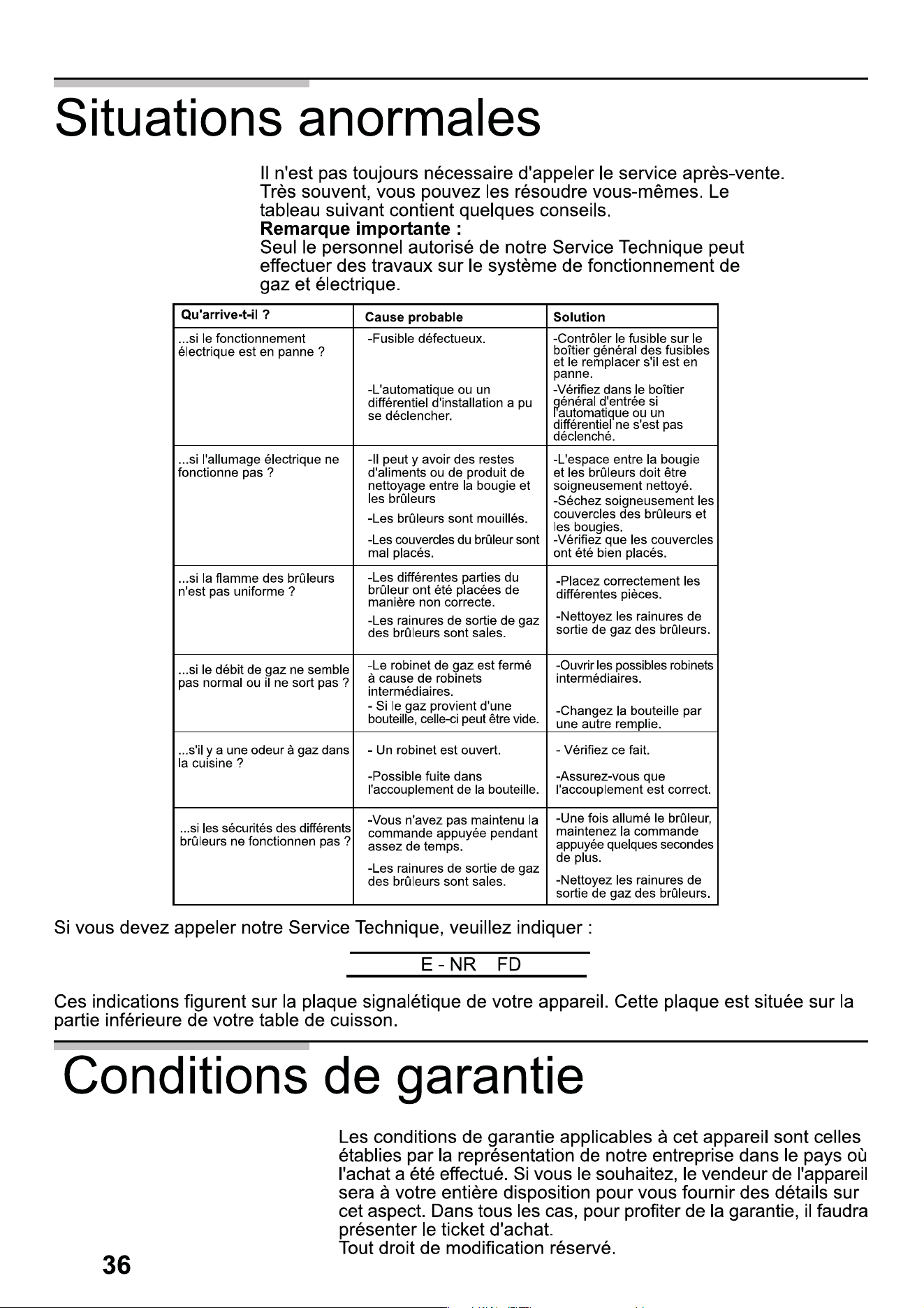 Situations anormales

Il n'est pas toujours nécessaire d'appeler le service après-vente. Très souvent, vous pouvez les résoudre vous-mêmes. Le tableau suivant contient quelques conseils.
Remarque importante :
Seul le personnel autorisé de notre Service Technique peut effectuer des travaux sur le système de fonctionnement de gaz et électrique.

| Qu'arrive-t-il ? | Cause probable | Solution |
|---|---|---|
| ...si le fonctionnement électrique est en panne ? | -Fusible défectueux. -L'automatique ou un différentiel d'installation a pu se déclencher. | -Contrôler le fusible sur le boîtier général des fusibles et le remplacer s'il est en panne. -Vérifiez dans le boîtier général d'entrée si l'automatique ou un différentiel ne s'est pas déclenché. |
| ...si l'allumage électrique ne fonctionne pas ? | -Il peut y avoir des restes d'aliments ou de produit de nettoyage entre la bougie et les brûleurs -Les brûleurs sont mouillés. -Les couvercles du brûleur sont mal placés. | -L'espace entre la bougie et les brûleurs doit être soigneusement nettoyé. -Séchez soigneusement les couvercles des brûleurs et les bougies. -Vérifiez que les couvercles ont été bien placés. |
| ...si la flamme des brûleurs n'est pas uniforme ? | -Les différentes parties du brûleur ont été placées de manière non correcte. -Les rainures de sortie de gaz des brûleurs sont sales. | -Placez correctement les différentes pièces. -Nettoyez les rainures de sortie de gaz des brûleurs. |
| ...si le débit de gaz ne semble pas normal ou il ne sort pas ? | -Le robinet de gaz est fermé à cause de robinets intermédiaires. - Si le gaz provient d'une bouteille, celle-ci peut être vide. | -Ouvrir les possibles robinets intermédiaires. -Changez la bouteille par une autre remplie. |
| ...s'il y a une odeur à gaz dans la cuisine ? | - Un robinet est ouvert. -Possible fuite dans l'accouplement de la bouteille. | - Vérifiez ce fait. -Assurez-vous que l'accouplement est correct. |
| ...si les sécurités des différents brûleurs ne fonctionnen pas ? | -Vous n'avez pas maintenu la commande appuyée pendant assez de temps. -Les rainures de sortie de gaz des brûleurs sont sales. | -Une fois allumé le brûleur, maintenez la commande appuyée quelques secondes de plus. -Nettoyez les rainures de sortie de gaz des brûleurs. |

Si vous devez appeler notre Service Technique, veuillez indiquer :

E - NR FD

Ces indications figurent sur la plaque signalétique de votre appareil. Cette plaque est située sur la partie inférieure de votre table de cuisson.

Conditions de garantie

Les conditions de garantie applicables à cet appareil sont celles établies par la représentation de notre entreprise dans le pays où l'achat a été effectué. Si vous le souhaitez, le vendeur de l'appareil sera à votre entière disposition pour vous fournir des détails sur cet aspect. Dans tous les cas, pour profiter de la garantie, il faudra présenter le ticket d'achat.
Tout droit de modification réservé.

36